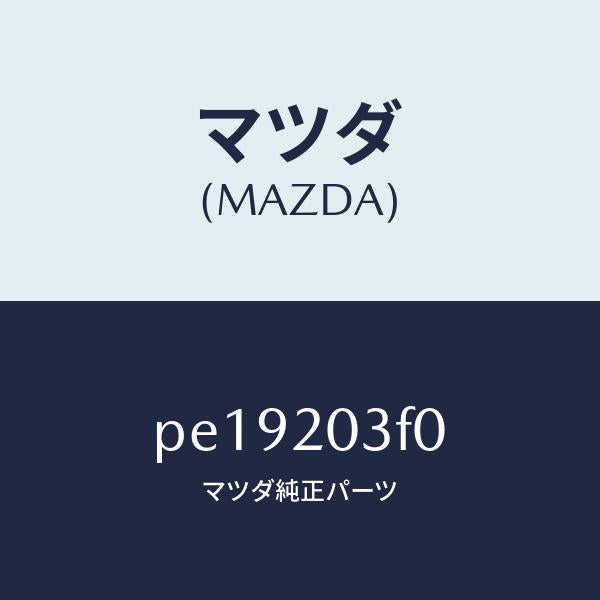 マツダ
(MAZDA)

pe19203f0
マツダ純正パーツ